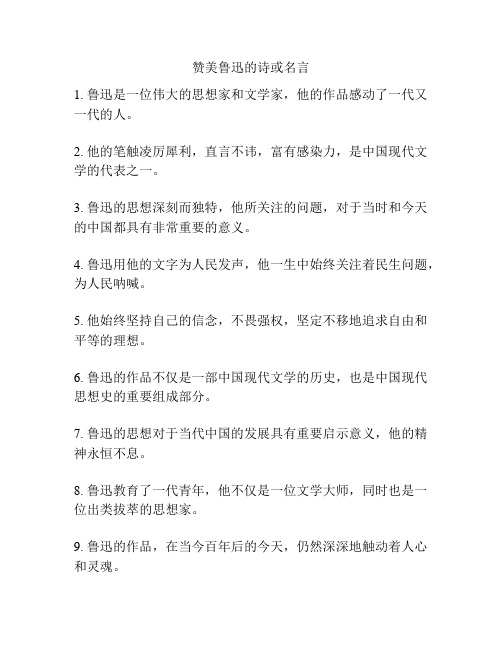 赞美鲁迅的诗或名言

1. 鲁迅是一位伟大的思想家和文学家，他的作品感动了一代又一代的人。

2. 他的笔触凌厉犀利，直言不讳，富有感染力，是中国现代文学的代表之一。

3. 鲁迅的思想深刻而独特，他所关注的问题，对于当时和今天的中国都具有非常重要的意义。

4. 鲁迅用他的文字为人民发声，他一生中始终关注着民生问题，为人民呐喊。

5. 他始终坚持自己的信念，不畏强权，坚定不移地追求自由和平等的理想。

6. 鲁迅的作品不仅是一部中国现代文学的历史，也是中国现代思想史的重要组成部分。

7. 鲁迅的思想对于当代中国的发展具有重要启示意义，他的精神永恒不息。

8. 鲁迅教育了一代青年，他不仅是一位文学大师，同时也是一位出类拔萃的思想家。

9. 鲁迅的作品，在当今百年后的今天，仍然深深地触动着人心和灵魂。